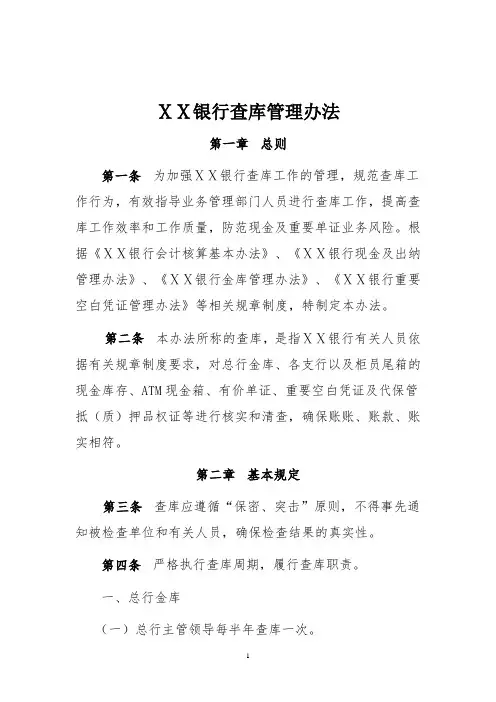 XX银行查库管理办法

第一章 总则

第一条 为加强XX银行查库工作的管理，规范查库工作行为，有效指导业务管理部门人员进行查库工作，提高查库工作效率和工作质量，防范现金及重要单证业务风险。根据《XX银行会计核算基本办法》、《XX银行现金及出纳管理办法》、《XX银行金库管理办法》、《XX银行重要空白凭证管理办法》等相关规章制度，特制定本办法。

第二条 本办法所称的查库，是指XX银行有关人员依据有关规章制度要求，对总行金库、各支行以及柜员尾箱的现金库存、ATM现金箱、有价单证、重要空白凭证及代保管抵（质）押品权证等进行核实和清查，确保账账、账款、账实相符。

第二章 基本规定

第三条 查库应遵循“保密、突击”原则，不得事先通知被检查单位和有关人员，确保检查结果的真实性。

第四条 严格执行查库周期，履行查库职责。

一、总行金库

（一）总行主管领导每半年查库一次。

1